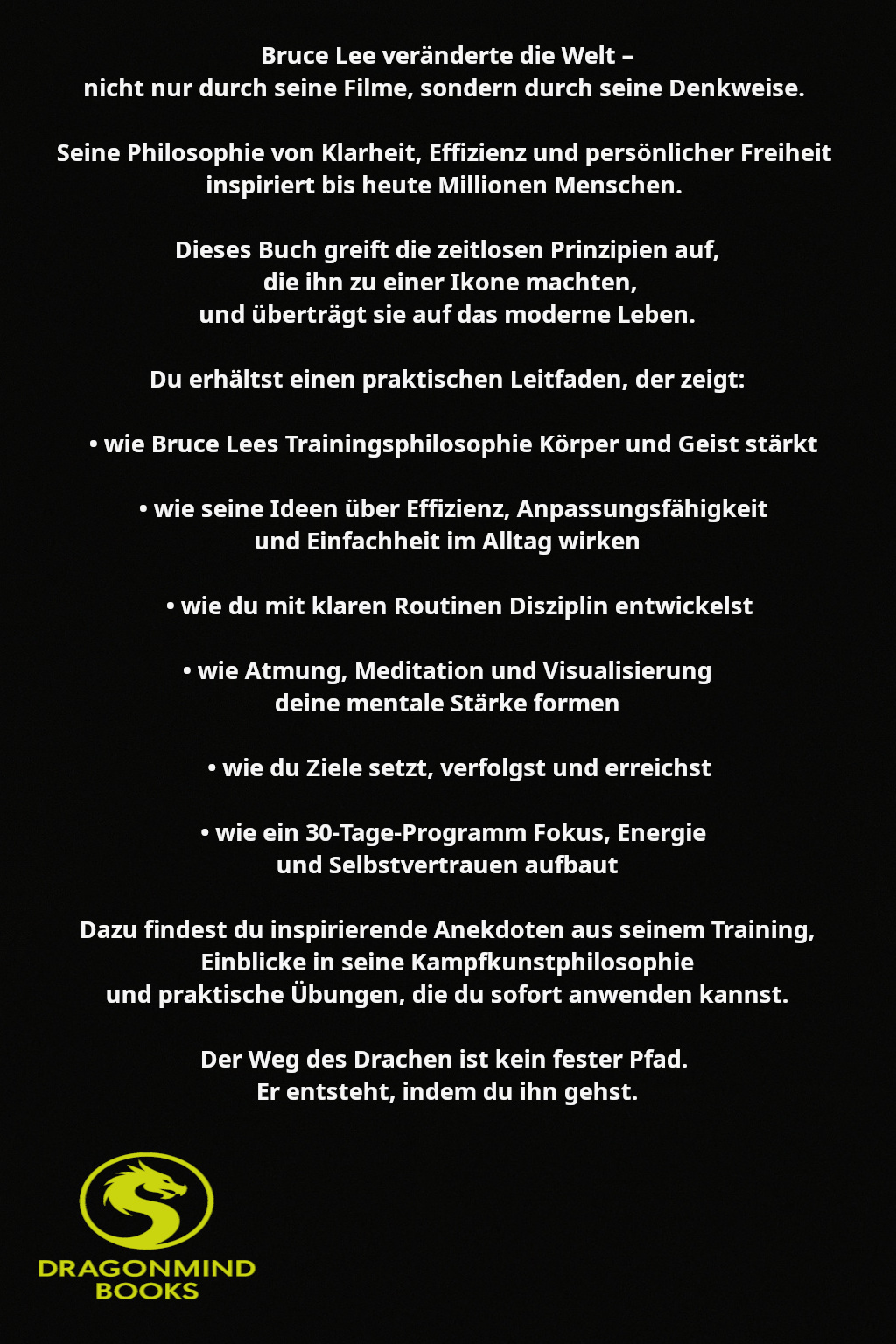 Bruce Lee veränderte die Welt –
nicht nur durch seine Filme, sondern durch seine Denkweise.

Seine Philosophie von Klarheit, Effizienz und persönlicher Freiheit inspiriert bis heute Millionen Menschen.

Dieses Buch greift die zeitlosen Prinzipien auf, die ihn zu einer Ikone machten, und überträgt sie auf das moderne Leben.

Du erhältst einen praktischen Leitfaden, der zeigt:

• wie Bruce Lees Trainingsphilosophie Körper und Geist stärkt

• wie seine Ideen über Effizienz, Anpassungsfähigkeit und Einfachheit im Alltag wirken

• wie du mit klaren Routinen Disziplin entwickelst

• wie Atmung, Meditation und Visualisierung deine mentale Stärke formen

• wie du Ziele setzt, verfolgst und erreichst

• wie ein 30-Tage-Programm Fokus, Energie und Selbstvertrauen aufbaut

Dazu findest du inspirierende Anekdoten aus seinem Training, Einblicke in seine Kampfkunstphilosophie und praktische Übungen, die du sofort anwenden kannst.

Der Weg des Drachen ist kein fester Pfad.
Er entsteht, indem du ihn gehst.

DRAGONMIND
BOOKS